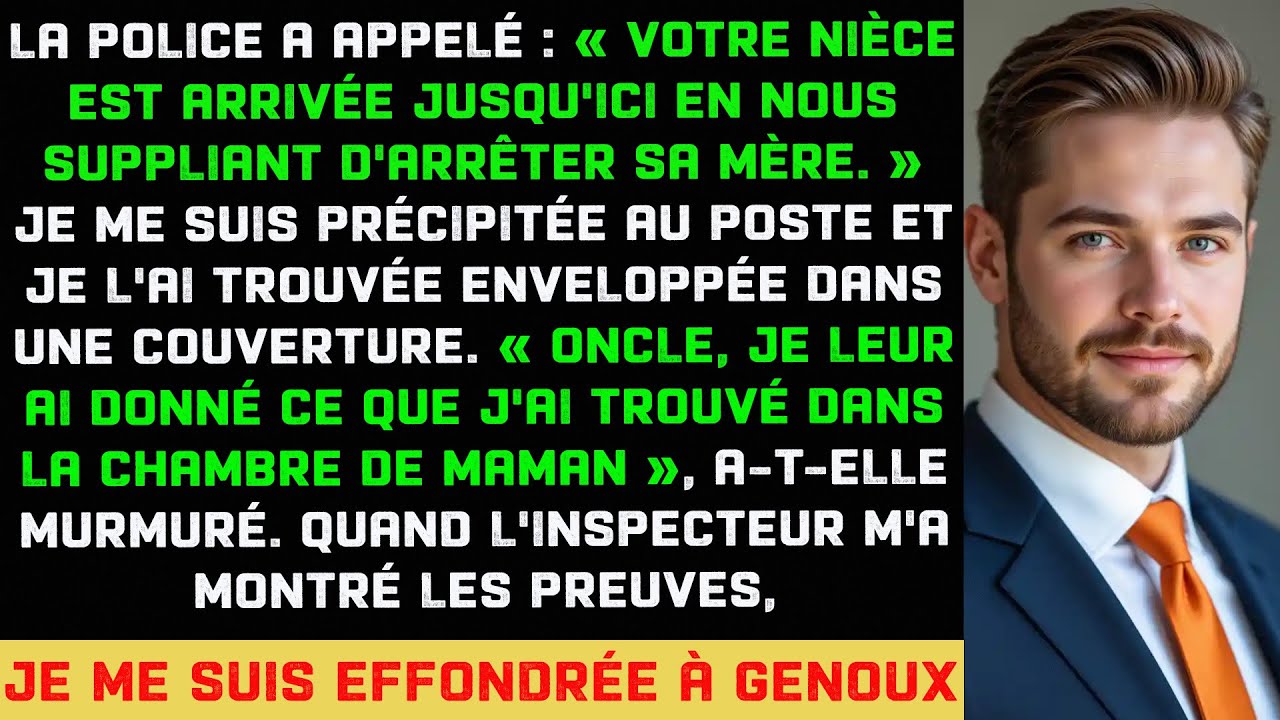 LA POLICE A APPELÉ : « VOTRE NIÈCE EST ARRIVÉE JUSQU'ICI EN NOUS SUPPLIANT D'ARRÊTER SA MÈRE. » JE ME SUIS PRÉCIPITÉE AU POSTE ET JE L'AI TROUVÉE ENVELOPPÉE DANS UNE COUVERTURE. « ONCLE, JE LEUR AI DONNÉ CE QUE J'AI TROUVÉ DANS LA CHAMBRE DE MAMAN », A-T-ELLE MURMURÉ. QUAND L'INSPECTEUR M'A MONTRÉ LES PREUVES,

JE ME SUIS EFFONDRÉE À GENOUX